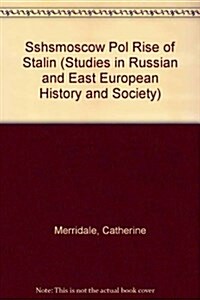 Sshsmoscow Pol Rise of Stalin (Studies in Russian and East European History and Society)

Merridale, Catherine

Note: This is not the actual book cover